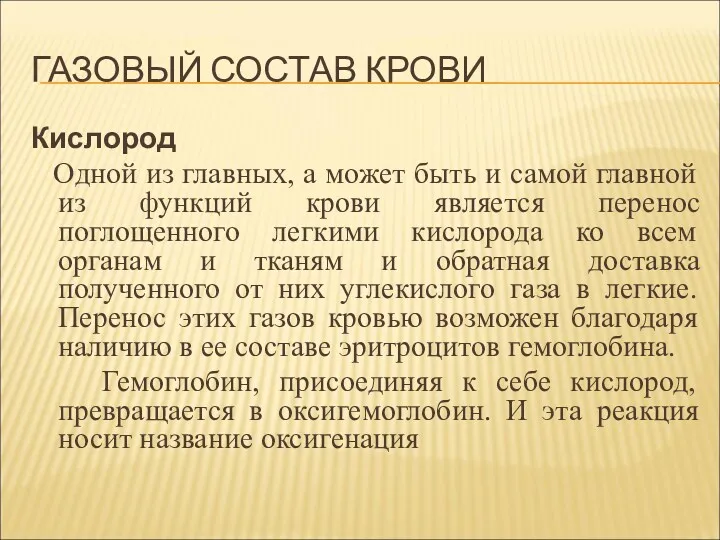 ГАЗОВЫЙ СОСТАВ КРОВИ

Кислород

Одной из главных, а может быть и самой главной из функций крови является перенос поглощенного легкими кислорода ко всем органам и тканям и обратная доставка полученного от них углекислого газа в легкие. Перенос этих газов кровью возможен благодаря наличию в ее составе эритроцитов гемоглобина.

Гемоглобин, присоединяя к себе кислород, превращается в оксигемоглобин. И эта реакция носит название оксигенация